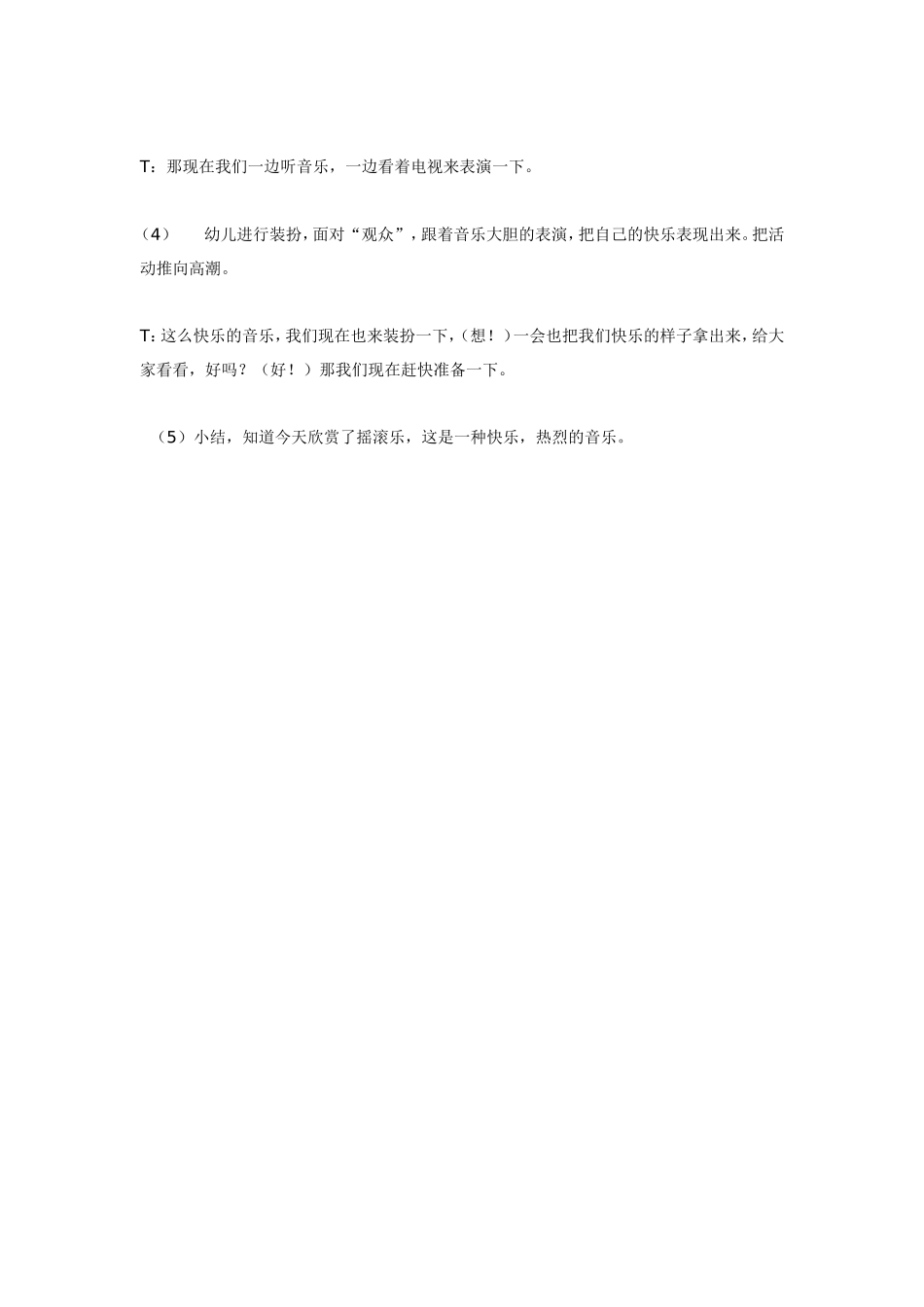 T：那现在我们一边听音乐，一边看着电视来表演一下。

（4） 幼儿进行装扮，面对“观众”，跟着音乐大胆的表演，把自己的快乐表现出来。把活动推向高潮。

T：这么快乐的音乐，我们现在也来装扮一下，（想！）一会也把我们快乐的样子拿出来，给大家看看，好吗？（好！）那我们现在赶快准备一下。

（5）小结，知道今天欣赏了摇滚乐，这是一种快乐，热烈的音乐。